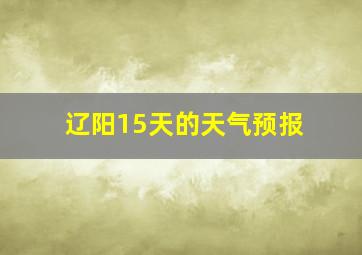 辽阳15天的天气预报